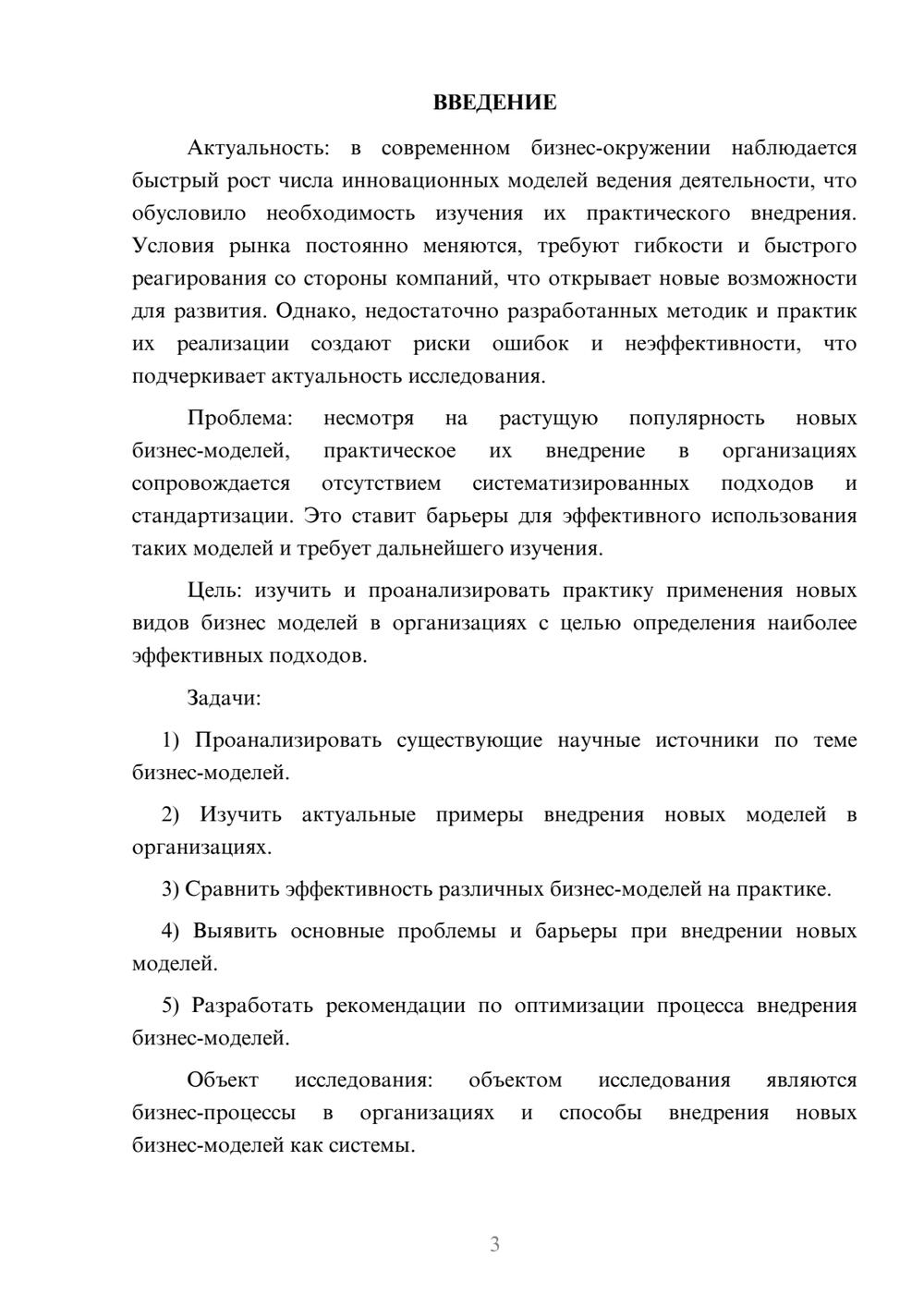 ВВЕДЕНИЕ

Актуальность: в современном бизнес-окружении наблюдается быстрый рост числа инновационных моделей ведения деятельности, что обусловило необходимость изучения их практического внедрения. Условия рынка постоянно меняются, требуют гибкости и быстрого реагирования со стороны компаний, что открывает новые возможности для развития. Однако, недостаточно разработанных методик и практик их реализации создают риски ошибок и неэффективности, что подчеркивает актуальность исследования.

Проблема: несмотря на растущую популярность новых бизнес-моделей, практическое их внедрение в организациях сопровождается отсутствием систематизированных подходов и стандартизации. Это ставит барьеры для эффективного использования таких моделей и требует дальнейшего изучения.

Цель: изучить и проанализировать практику применения новых видов бизнес моделей в организациях с целью определения наиболее эффективных подходов.

Задачи:

1) Проанализировать существующие научные источники по теме бизнес-моделей.

2) Изучить актуальные примеры внедрения новых моделей в организациях.

3) Сравнить эффективность различных бизнес-моделей на практике.

4) Выявить основные проблемы и барьеры при внедрении новых моделей.

5) Разработать рекомендации по оптимизации процесса внедрения бизнес-моделей.

Объект исследования: объектом исследования являются бизнес-процессы в организациях и способы внедрения новых бизнес-моделей как системы.

3